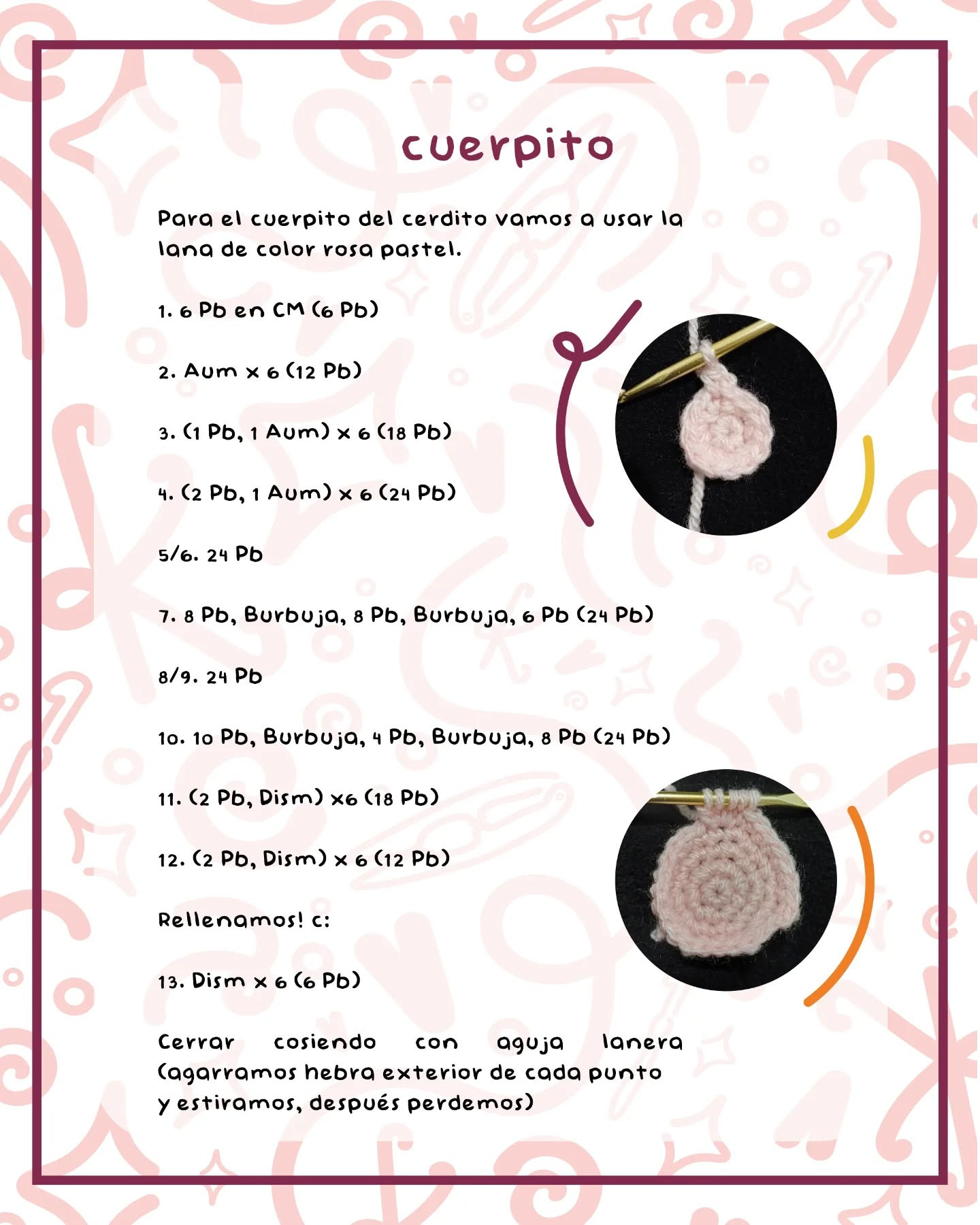 cuerpito

Para el cuerpito del cerdito vamos a usar la lana de color rosa pastel.

1. 6 Pb en CM (6 Pb)

2. Aum x 6 (12 Pb)

3. (1 Pb, 1 Aum) x 6 (18 Pb)

4. (2 Pb, 1 Aum) x 6 (24 Pb)

5/6. 24 Pb

7. 8 Pb, Burbuja, 8 Pb, Burbuja, 6 Pb (24 Pb)

8/9. 24 Pb

10. 10 Pb, Burbuja, 4 Pb, Burbuja, 8 Pb (24 Pb)

11. (2 Pb, Dism) x6 (18 Pb)

12. (2 Pb, Dism) x 6 (12 Pb)

Rellenamos! c:

13. Dism x 6 (6 Pb)

Cerrar cosiendo con aguja lanera (agarramos hebra exterior de cada punto y estiramos, después perdemos)